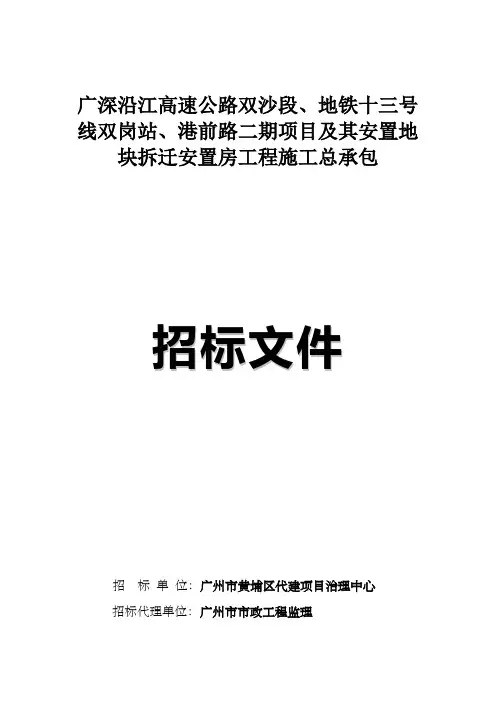 广深沿江高速公路双沙段、地铁十三号线双岗站、港前路二期项目及其安置地块拆迁安置房工程施工总承包

招标文件

招 标 单 位：广州市黄埔区代建项目治理中心

招标代理单位：广州市市政工程监理